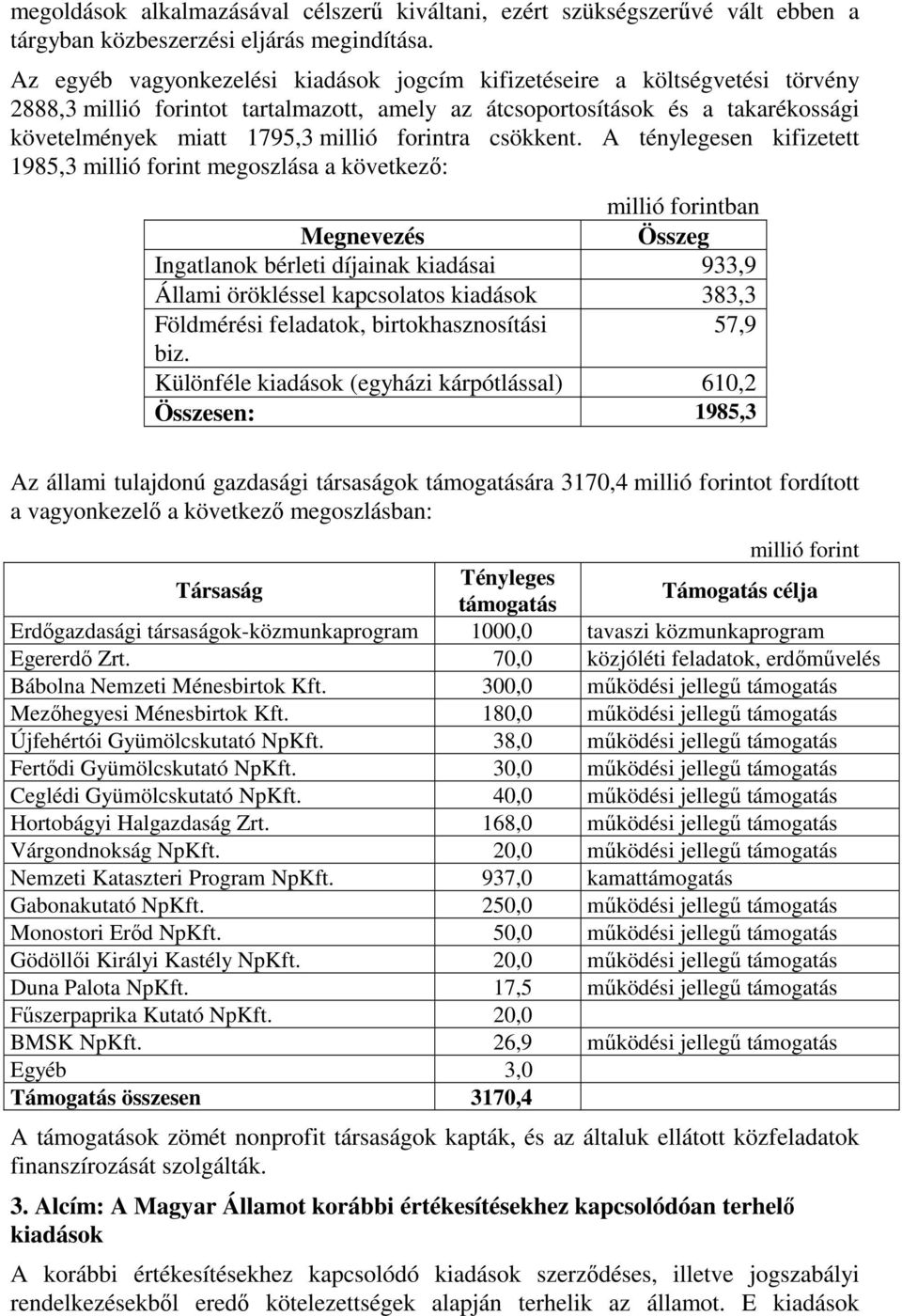 megoldások alkalmazásával célszerű kiváltani, ezért szükségszerűvé vált ebben a tárgyban közbeszerzési eljárás megindítása.

Az egyéb vagyonkezelési kiadások jogcím kifizetéseire a költségvetési törvény 2888,3 millió forintot tartalmazott, amely az átcsoportosítások és a takarékossági követelmények miatt 1795,3 millió forintra csökkent. A ténylegesen kifizetett 1985,3 millió forint megoszlása a következő:

millió forintban

| Megnevezés | Összeg |
|---|---|
| Ingatlanok bérleti díjainak kiadásai | 933,9 |
| Állami örökléssel kapcsolatos kiadások | 383,3 |
| Földmérési feladatok, birtokhasznosítási biz. | 57,9 |
| Különféle kiadások (egyházi kárpótlással) | 610,2 |
| Összesen: | 1985,3 |

Az állami tulajdonú gazdasági társaságok támogatására 3170,4 millió forintot fordított a vagyonkezelő a következő megoszlásban:

millió forint

| Társaság | Tényleges támogatás | Támogatás célja |
|---|---|---|
| Erdőgazdasági társaságok-közmunkaprogram | 1000,0 | tavaszi közmunkaprogram |
| Egererdő Zrt. | 70,0 | közjóléti feladatok, erdőművelés |
| Bábolna Nemzeti Ménesbirtok Kft. | 300,0 | működési jellegű támogatás |
| Mezőhegyesi Ménesbirtok Kft. | 180,0 | működési jellegű támogatás |
| Újfehértói Gyümölcskutató NpKft. | 38,0 | működési jellegű támogatás |
| Fertődi Gyümölcskutató NpKft. | 30,0 | működési jellegű támogatás |
| Ceglédi Gyümölcskutató NpKft. | 40,0 | működési jellegű támogatás |
| Hortobágyi Halgazdaság Zrt. | 168,0 | működési jellegű támogatás |
| Várgondnokság NpKft. | 20,0 | működési jellegű támogatás |
| Nemzeti Kataszteri Program NpKft. | 937,0 | kamattámogatás |
| Gabonakutató NpKft. | 250,0 | működési jellegű támogatás |
| Monostori Erőd NpKft. | 50,0 | működési jellegű támogatás |
| Gödöllői Királyi Kastély NpKft. | 20,0 | működési jellegű támogatás |
| Duna Palota NpKft. | 17,5 | működési jellegű támogatás |
| Fűszerpaprika Kutató NpKft. | 20,0 | |
| BMSK NpKft. | 26,9 | működési jellegű támogatás |
| Egyéb | 3,0 | |
| Támogatás összesen | 3170,4 | |

A támogatások zömét nonprofit társaságok kapták, és az általuk ellátott közfeladatok finanszírozását szolgálták.

3. Alcím: A Magyar Államot korábbi értékesítésekhez kapcsolódóan terhelő kiadások

A korábbi értékesítésekhez kapcsolódó kiadások szerződéses, illetve jogszabályi rendelkezésekből eredő kötelezettségek alapján terhelik az államot. E kiadások